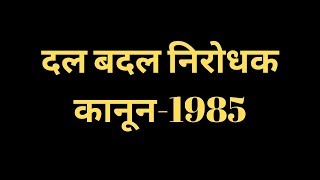 दल बदल निरोधक कानून-1985